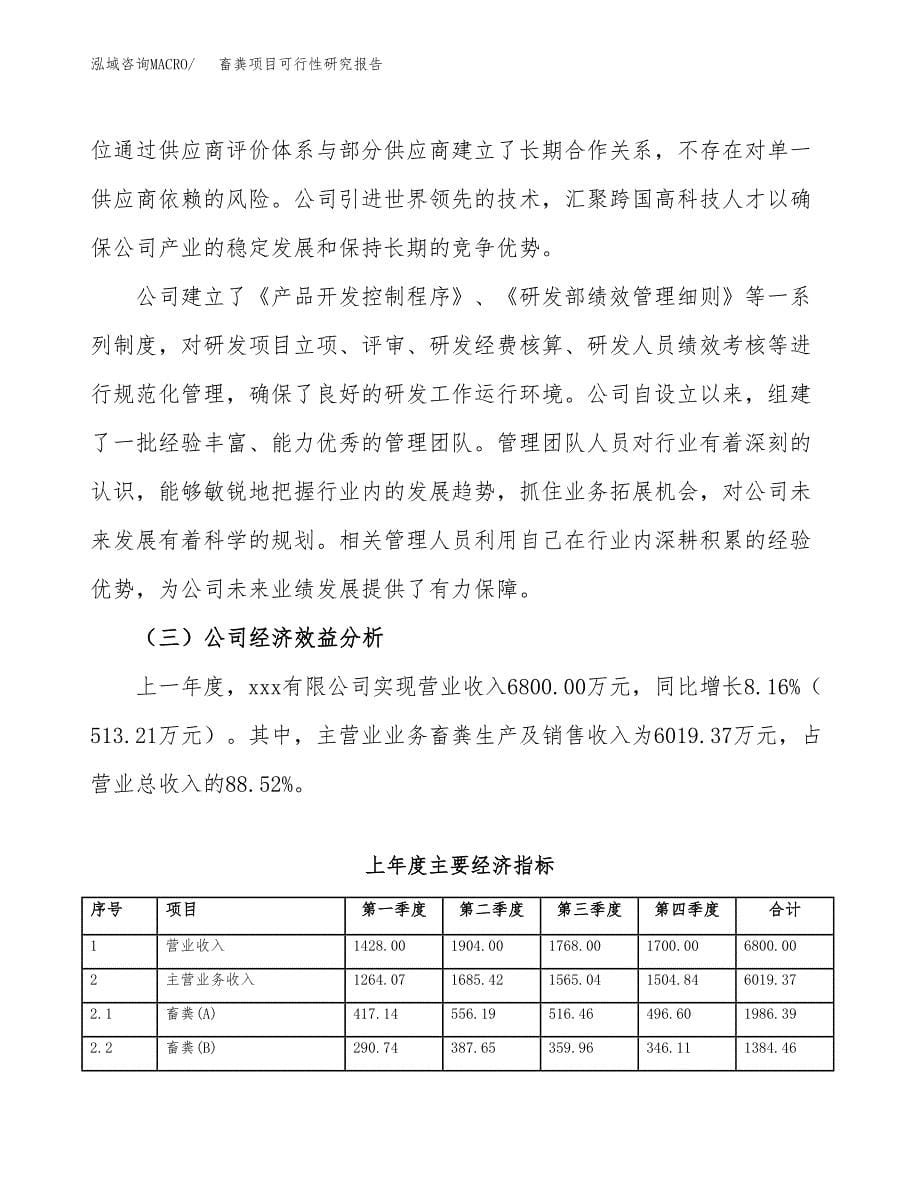 泓域咨询MACRO/　　畜粪项目可行性研究报告

位通过供应商评价体系与部分供应商建立了长期合作关系，不存在对单一供应商依赖的风险。公司引进世界领先的技术，汇聚跨国高科技人才以确保公司产业的稳定发展和保持长期的竞争优势。

公司建立了《产品开发控制程序》、《研发部绩效管理细则》等一系列制度，对研发项目立项、评审、研发经费核算、研发人员绩效考核等进行规范化管理，确保了良好的研发工作运行环境。公司自设立以来，组建了一批经验丰富、能力优秀的管理团队。管理团队人员对行业有着深刻的认识，能够敏锐地把握行业内的发展趋势，抓住业务拓展机会，对公司未来发展有着科学的规划。相关管理人员利用自己在行业内深耕积累的经验优势，为公司未来业绩发展提供了有力保障。

（三）公司经济效益分析

上一年度，xxx有限公司实现营业收入6800.00万元，同比增长8.16%（513.21万元）。其中，主营业业务畜粪生产及销售收入为6019.37万元，占营业总收入的88.52%。

上年度主要经济指标

| 序号 | 项目 | 第一季度 | 第二季度 | 第三季度 | 第四季度 | 合计 |
|---|---|---|---|---|---|---|
| 1 | 营业收入 | 1428.00 | 1904.00 | 1768.00 | 1700.00 | 6800.00 |
| 2 | 主营业务收入 | 1264.07 | 1685.42 | 1565.04 | 1504.84 | 6019.37 |
| 2.1 | 畜粪(A) | 417.14 | 556.19 | 516.46 | 496.60 | 1986.39 |
| 2.2 | 畜粪(B) | 290.74 | 387.65 | 359.96 | 346.11 | 1384.46 |